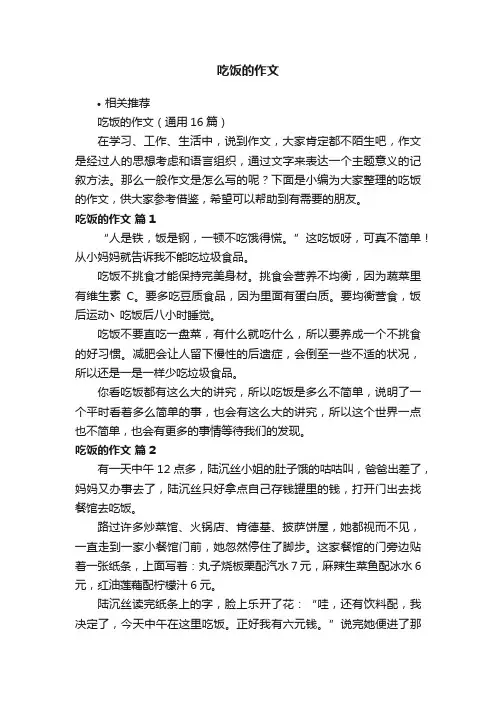 吃饭的作文

• 相关推荐

吃饭的作文（通用16篇）

在学习、工作、生活中，说到作文，大家肯定都不陌生吧，作文是经过人的思想考虑和语言组织，通过文字来表达一个主题意义的记叙方法。那么一般作文是怎么写的呢？下面是小编为大家整理的吃饭的作文，供大家参考借鉴，希望可以帮助到有需要的朋友。

吃饭的作文 篇1

“人是铁，饭是钢，一顿不吃饿得慌。”这吃饭呀，可真不简单！从小妈妈就告诉我不能吃垃圾食品。

吃饭不挑食才能保持完美身材。挑食会营养不均衡，因为蔬菜里有维生素C。要多吃豆质食品，因为里面有蛋白质。要均衡营食，饭后运动、吃饭后八小时睡觉。

吃饭不要直吃一盘菜，有什么就吃什么，所以要养成一个不挑食的好习惯。减肥会让人留下慢性的后遗症，会倒至一些不适的状况，所以还是一是一样少吃垃圾食品。

你看吃饭都有这么大的讲究，所以吃饭是多么不简单，说明了一个平时看着多么简单的事，也会有这么大的讲究，所以这个世界一点也不简单，也会有更多的事情等待我们的发现。

吃饭的作文 篇2

有一天中午12点多，陆沉丝小姐的肚子饿的咕咕叫，爸爸出差了，妈妈又办事去了，陆沉丝只好拿点自己存钱罐里的钱，打开门出去找餐馆去吃饭。

路过许多炒菜馆、火锅店、肯德基、披萨饼屋，她都视而不见，一直走到一家小餐馆门前，她忽然停住了脚步。这家餐馆的门旁边贴着一张纸条，上面写着：丸子烧板栗配汽水7元，麻辣生菜鱼配冰水6元，红油莲藕配柠檬汁6元。

陆沉丝读完纸条上的字，脸上乐开了花：“哇，还有饮料配，我决定了，今天中午在这里吃饭。正好我有六元钱。”说完她便进了那